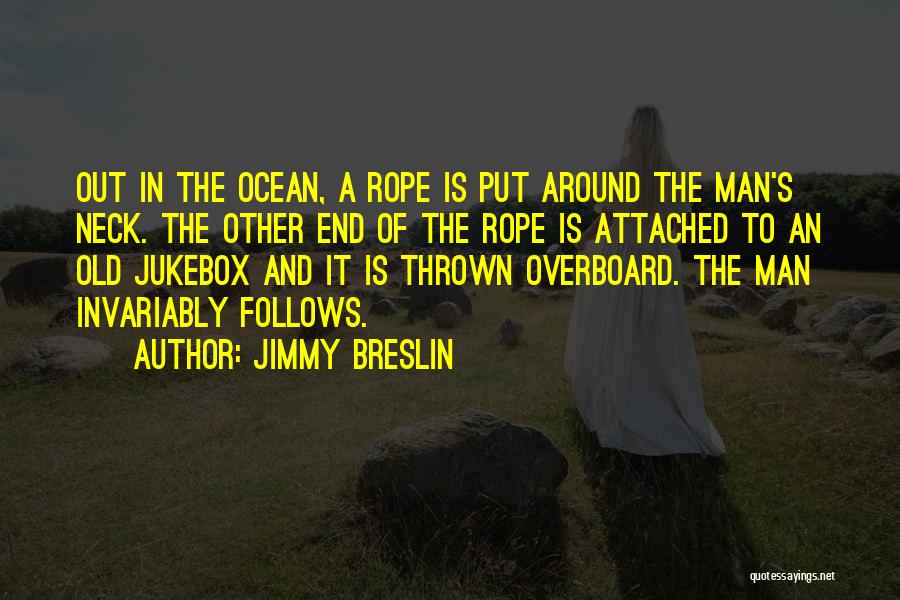 OUT IN THE OCEAN, A ROPE IS PUT AROUND THE MAN'S NECK. THE OTHER END OF THE ROPE IS ATTACHED TO AN OLD JUKEBOX AND IT IS THROWN OVERBOARD. THE MAN INVARIABLY FOLLOWS.
AUTHOR: JIMMY BRESLIN

quotessayings.net